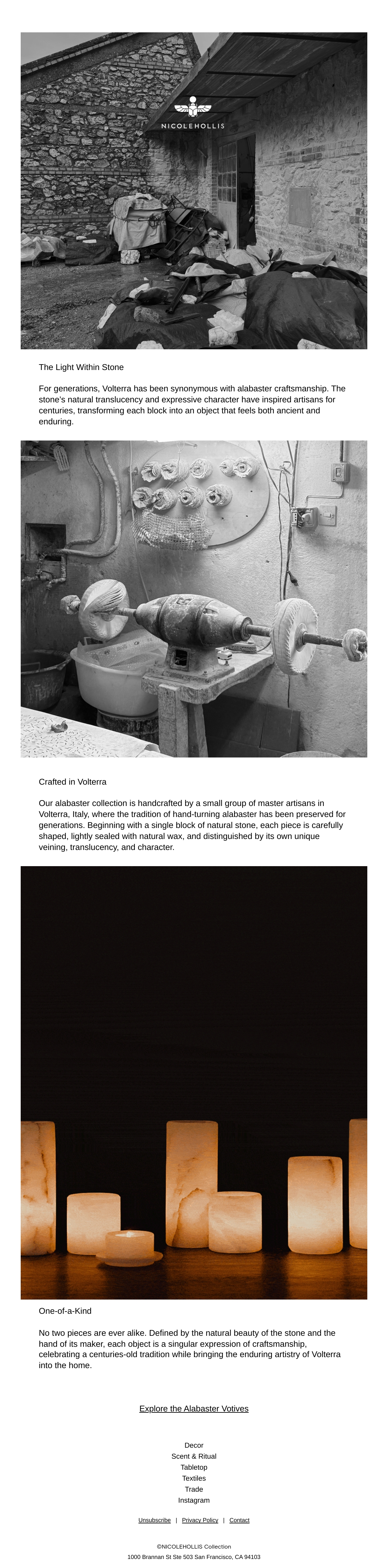 NICOLEHOLLIS

The Light Within Stone

For generations, Volterra has been synonymous with alabaster craftsmanship. The stone's natural translucency and expressive character have inspired artisans for centuries, transforming each block into an object that feels both ancient and enduring.

Crafted in Volterra

Our alabaster collection is handcrafted by a small group of master artisans in Volterra, Italy, where the tradition of hand-turning alabaster has been preserved for generations. Beginning with a single block of natural stone, each piece is carefully shaped, lightly sealed with natural wax, and distinguished by its own unique veining, translucency, and character.

One-of-a-Kind

No two pieces are ever alike. Defined by the natural beauty of the stone and the hand of its maker, each object is a singular expression of craftsmanship, celebrating a centuries-old tradition while bringing the enduring artistry of Volterra into the home.

Explore the Alabaster Votives

Decor
Scent & Ritual
Tabletop
Textiles
Trade
Instagram

Unsubscribe | Privacy Policy | Contact

©NICOLEHOLLIS Collection
1000 Brannan St Ste 503 San Francisco, CA 94103